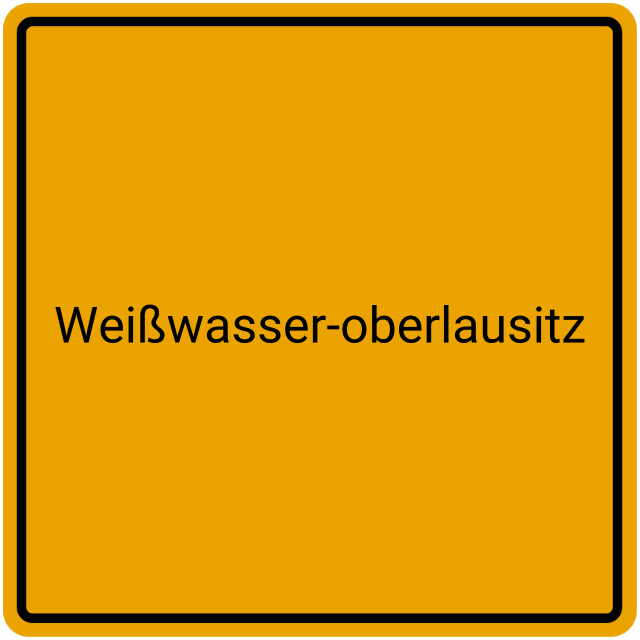 Weißwasser-oberlausitz